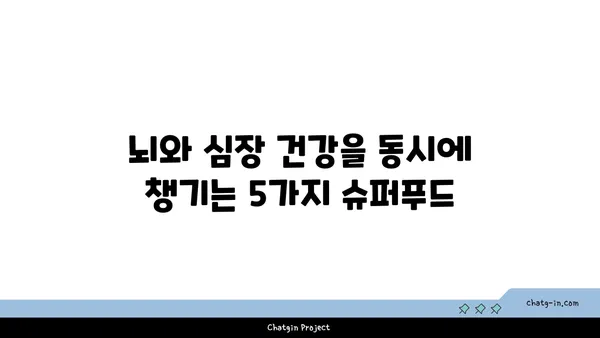 뇌와 심장 건강을 동시에 챙기는 5가지 슈퍼푸드

chatg-in.com

Chatgin Project